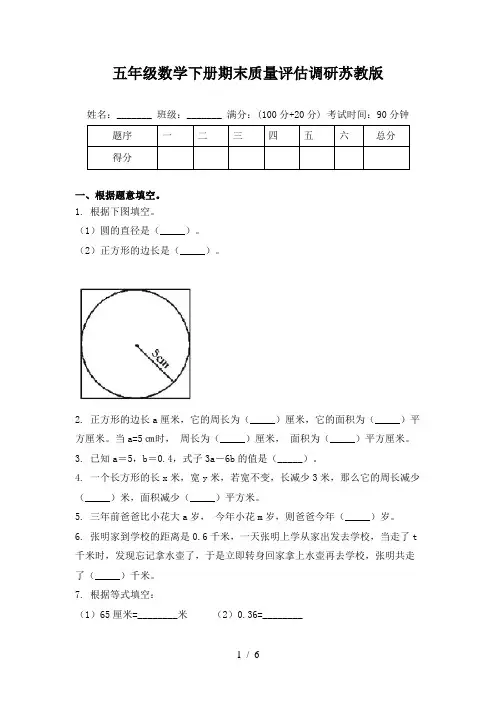 五年级数学下册期末质量评估调研苏教版

姓名：_______ 班级：_______ 满分：（100 分+20 分） 考试时间：90 分钟

| 题序 | 一 | 二 | 三 | 四 | 五 | 六 | 总分 |
|---|---|---|---|---|---|---|---|
| 得分 | | | | | | | |

一、根据题意填空。

1. 根据下图填空。

（1）圆的直径是（_____）。

（2）正方形的边长是（_____）。

5cm

2. 正方形的边长 a 厘米，它的周长为（_____）厘米，它的面积为（_____）平方厘米。当 a=5 cm时， 周长为（_____）厘米， 面积为（_____）平方厘米。

3. 已知 a＝5，b＝0.4，式子 3a－6b 的值是（_____）.

4. 一个长方形的长 x 米，宽 y 米，若宽不变，长减少 3 米，那么它的周长减少（_____）米，面积减少（_____）平方米。

5. 三年前爸爸比小花大 a 岁， 今年小花 m 岁，则爸爸今年（_____）岁。

6. 张明家到学校的距离是 0.6 千米，一天张明上学从家出发去学校，当走了 t 千米时，发现忘记拿水壶了，于是立即转身回家拿上水壶再去学校，张明共走了（_____）千米。

7. 根据等式填空：

（1）65 厘米=________米 （2）0.36=________

1 / 6